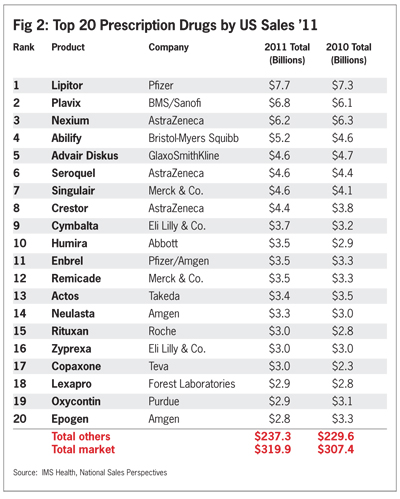 Fig 2: Top 20 Prescription Drugs by US Sales '11

| Rank | Product | Company | 2011 Total (Billions) | 2010 Total (Billions) |
|---|---|---|---|---|
| 1 | Lipitor | Pfizer | \$7.7 | \$7.3 |
| 2 | Plavix | BMS/Sanofi | \$6.8 | \$6.1 |
| 3 | Nexium | AstraZeneca | \$6.2 | \$6.3 |
| 4 | Abilify | Bristol-Myers Squibb | \$5.2 | \$4.6 |
| 5 | Advair Diskus | GlaxoSmithKline | \$4.6 | \$4.7 |
| 6 | Seroquel | AstraZeneca | \$4.6 | \$4.4 |
| 7 | Singulair | Merck & Co. | \$4.6 | \$4.1 |
| 8 | Crestor | AstraZeneca | \$4.4 | \$3.8 |
| 9 | Cymbalta | Eli Lilly & Co. | \$3.7 | \$3.2 |
| 10 | Humira | Abbott | \$3.5 | \$2.9 |
| 11 | Enbrel | Pfizer/Amgen | \$3.5 | \$3.3 |
| 12 | Remicade | Merck & Co. | \$3.5 | \$3.3 |
| 13 | Actos | Takeda | \$3.4 | \$3.5 |
| 14 | Neulasta | Amgen | \$3.3 | \$3.0 |
| 15 | Rituxan | Roche | \$3.0 | \$2.8 |
| 16 | Zyprexa | Eli Lilly & Co. | \$3.0 | \$3.0 |
| 17 | Copaxone | Teva | \$3.0 | \$2.3 |
| 18 | Lexapro | Forest Laboratories | \$2.9 | \$2.8 |
| 19 | Oxycontin | Purdue | \$2.9 | \$3.1 |
| 20 | Epogen | Amgen | \$2.8 | \$3.3 |
| | Total others | | \$237.3 | \$229.6 |
| | Total market | | \$319.9 | \$307.4 |

Source: IMS Health, National Sales Perspectives